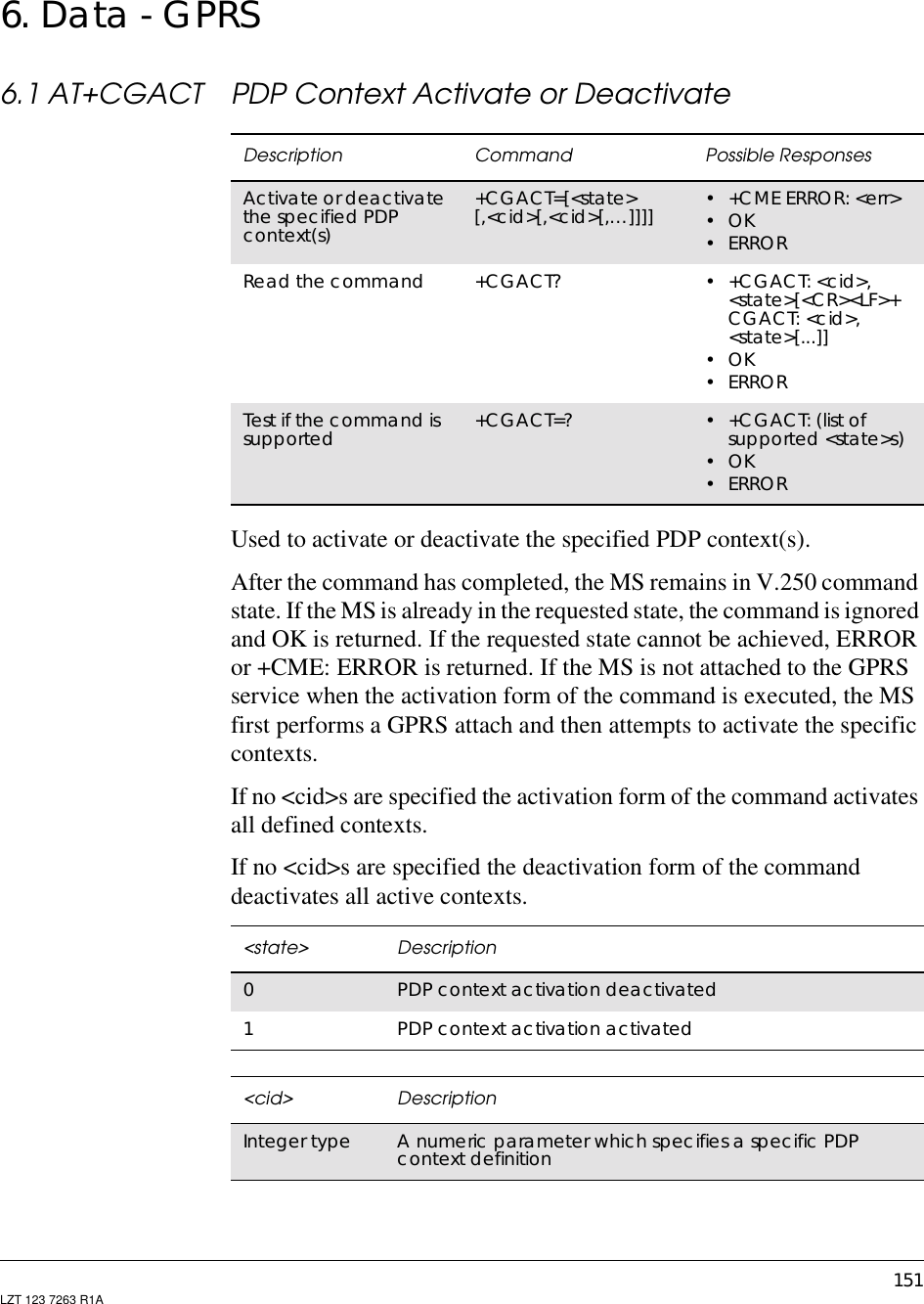 6. Data - GPRS

6.1 AT+CGACT PDP Context Activate or Deactivate

| Description | Command | Possible Responses |
|---|---|---|
| Activate or deactivate the specified PDP context(s) | +CGACT=[<state> [,<cid>[,<cid>[,…]]]] | • +CME ERROR: <err> • OK • ERROR |
| Read the command | +CGACT? | • +CGACT: <cid>, <state>[<CR><LF>+CGACT: <cid>, <state>[...]] • OK • ERROR |
| Test if the command is supported | +CGACT=? | • +CGACT: (list of supported <state>s) • OK • ERROR |

Used to activate or deactivate the specified PDP context(s).

After the command has completed, the MS remains in V.250 command state. If the MS is already in the requested state, the command is ignored and OK is returned. If the requested state cannot be achieved, ERROR or +CME: ERROR is returned. If the MS is not attached to the GPRS service when the activation form of the command is executed, the MS first performs a GPRS attach and then attempts to activate the specific contexts.

If no <cid>s are specified the activation form of the command activates all defined contexts.

If no <cid>s are specified the deactivation form of the command deactivates all active contexts.

| <state> | Description |
|---|---|
| 0 | PDP context activation deactivated |
| 1 | PDP context activation activated |

| <cid> | Description |
|---|---|
| Integer type | A numeric parameter which specifies a specific PDP context definition |

151
LZT 123 7263 R1A